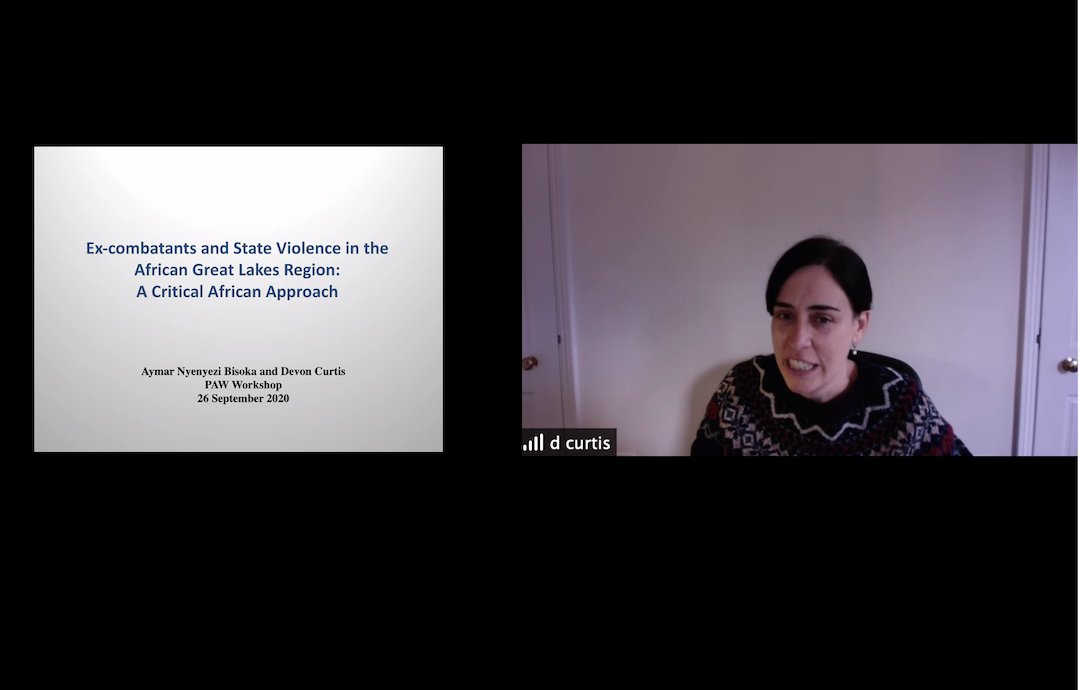 Ex-combatants and State Violence in the African Great Lakes Region: A Critical African Approach

Aymar Nyenyezi Bisoka and Devon Curtis
PAW Workshop
26 September 2020

d curtis